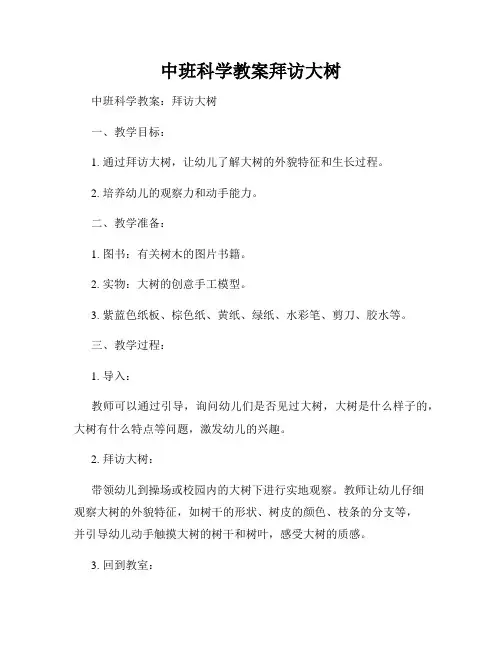 中班科学教案拜访大树

中班科学教案：拜访大树

一、教学目标：

1. 通过拜访大树，让幼儿了解大树的外貌特征和生长过程。

2. 培养幼儿的观察力和动手能力。

二、教学准备：

1. 图书：有关树木的图片书籍。

2. 实物：大树的创意手工模型。

3. 紫蓝色纸板、棕色纸、黄纸、绿纸、水彩笔、剪刀、胶水等。

三、教学过程：

1. 导入：

教师可以通过引导，询问幼儿们是否见过大树，大树是什么样子的，大树有什么特点等问题，激发幼儿的兴趣。

2. 拜访大树：

带领幼儿到操场或校园内的大树下进行实地观察。教师让幼儿仔细观察大树的外貌特征，如树干的形状、树皮的颜色、枝条的分支等，并引导幼儿动手触摸大树的树干和树叶，感受大树的质感。

3. 回到教室：